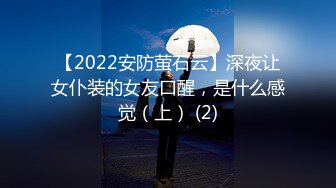 【2022安防萤石云】深夜让女仆装的女友口醒，是什么感觉（上）(2)